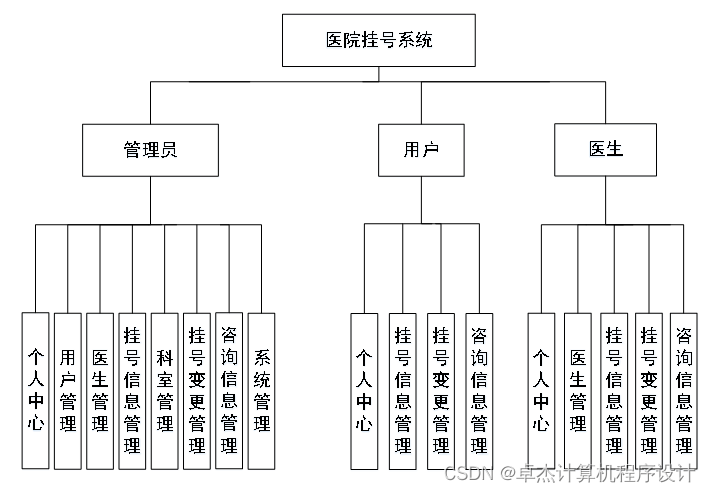 医院挂号系统

管理员

用户

医生

个人中心

用户管理

医生管理

挂号信息管理

科室管理

挂号变更管理

咨询信息管理

系统管理

个人中心

挂号信息管理

挂号变更管理

咨询信息管理

个人中心

医生管理

挂号信息管理

挂号变更管理

咨询信息管理

CSDN @卓杰计算机程序设计